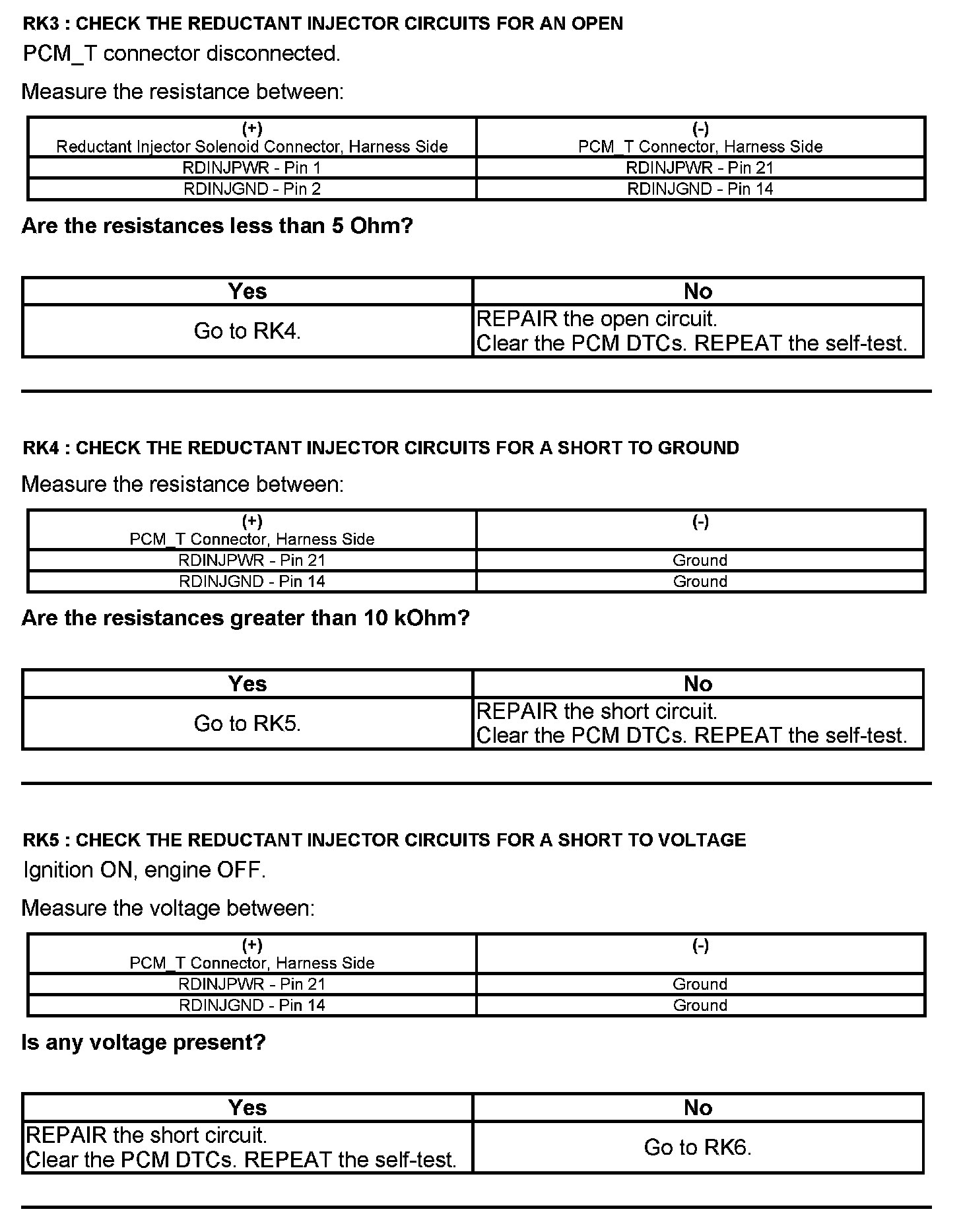 RK3 : CHECK THE REDUCTANT INJECTOR CIRCUITS FOR AN OPEN

PCM_T connector disconnected.

Measure the resistance between:

| (+) Reductant Injector Solenoid Connector, Harness Side | (-) PCM_T Connector, Harness Side |
|---|---|
| RDINJPWR - Pin 1 | RDINJPWR - Pin 21 |
| RDINJGND - Pin 2 | RDINJGND - Pin 14 |

Are the resistances less than 5 Ohm?

| Yes | No |
|---|---|
| Go to RK4. | REPAIR the open circuit. Clear the PCM DTCs. REPEAT the self-test. |

RK4 : CHECK THE REDUCTANT INJECTOR CIRCUITS FOR A SHORT TO GROUND

Measure the resistance between:

| (+) PCM_T Connector, Harness Side | (-) |
|---|---|
| RDINJPWR - Pin 21 | Ground |
| RDINJGND - Pin 14 | Ground |

Are the resistances greater than 10 kOhm?

| Yes | No |
|---|---|
| Go to RK5. | REPAIR the short circuit. Clear the PCM DTCs. REPEAT the self-test. |

RK5 : CHECK THE REDUCTANT INJECTOR CIRCUITS FOR A SHORT TO VOLTAGE

Ignition ON, engine OFF.

Measure the voltage between:

| (+) PCM_T Connector, Harness Side | (-) |
|---|---|
| RDINJPWR - Pin 21 | Ground |
| RDINJGND - Pin 14 | Ground |

Is any voltage present?

| Yes | No |
|---|---|
| REPAIR the short circuit. Clear the PCM DTCs. REPEAT the self-test. | Go to RK6. |